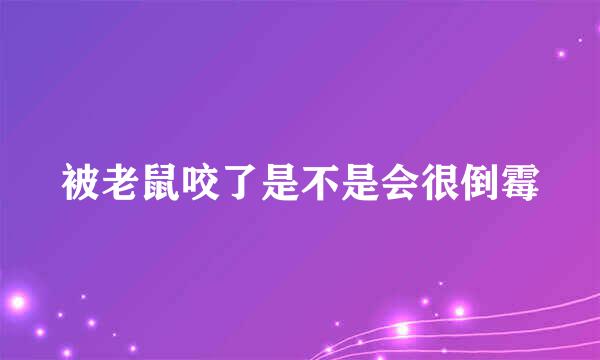 被老鼠咬了是不是会很倒霉